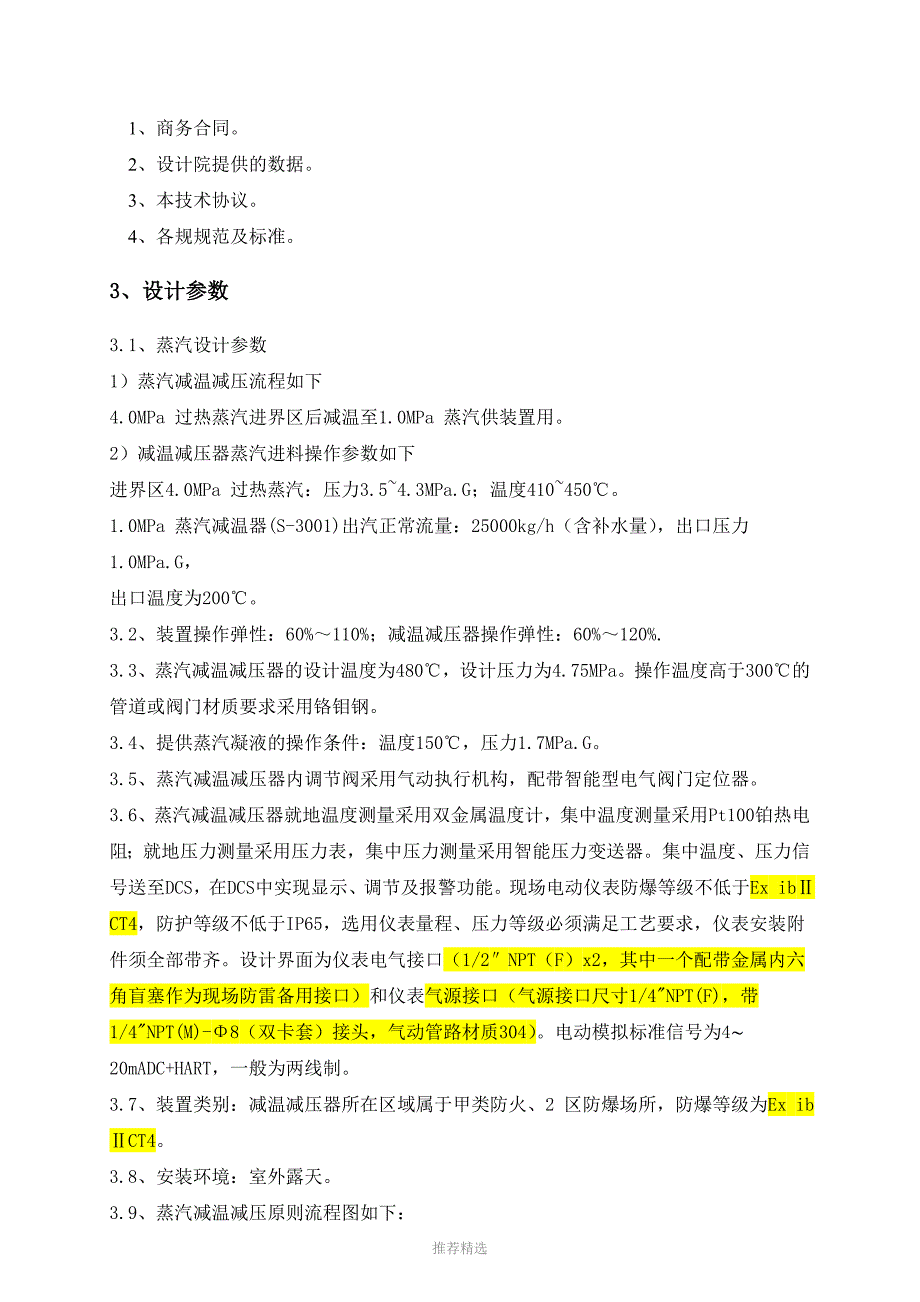 1、商务合同。

2、设计院提供的数据。

3、本技术协议。

4、各规规范及标准。

3、设计参数

3.1、蒸汽设计参数

1）蒸汽减温减压流程如下

4.0MPa 过热蒸汽进界区后减温至1.0MPa 蒸汽供装置用。

2）减温减压器蒸汽进料操作参数如下

进界区4.0MPa 过热蒸汽：压力3.5~4.3MPa.G；温度410~450℃。

1.0MPa 蒸汽减温器(S-3001)出汽正常流量：25000kg/h（含补水量），出口压力1.0MPa.G，

出口温度为200℃。

3.2、装置操作弹性：60%～110%；减温减压器操作弹性：60%～120%.

3.3、蒸汽减温减压器的设计温度为480℃，设计压力为4.75MPa。操作温度高于300℃的管道或阀门材质要求采用铬钼钢。

3.4、提供蒸汽凝液的操作条件：温度150℃，压力1.7MPa.G。

3.5、蒸汽减温减压器内调节阀采用气动执行机构，配带智能型电气阀门定位器。

3.6、蒸汽减温减压器就地温度测量采用双金属温度计，集中温度测量采用Pt100铂热电阻；就地压力测量采用压力表，集中压力测量采用智能压力变送器。集中温度、压力信号送至DCS，在DCS中实现显示、调节及报警功能。现场电动仪表防爆等级不低于Ex ibⅡCT4，防护等级不低于IP65，选用仪表量程、压力等级必须满足工艺要求，仪表安装附件须全部带齐。设计界面为仪表电气接口（1/2″NPT（F）x2，其中一个配带金属内六角盲塞作为现场防雷备用接口）和仪表气源接口（气源接口尺寸1/4″NPT(F)，带1/4″NPT(M)-Φ8（双卡套）接头，气动管路材质304）。电动模拟标准信号为4～20mADC+HART，一般为两线制。

3.7、装置类别：减温减压器所在区域属于甲类防火、2 区防爆场所，防爆等级为Ex ibⅡCT4。

3.8、安装环境：室外露天。

3.9、蒸汽减温减压原则流程图如下：

推荐精选